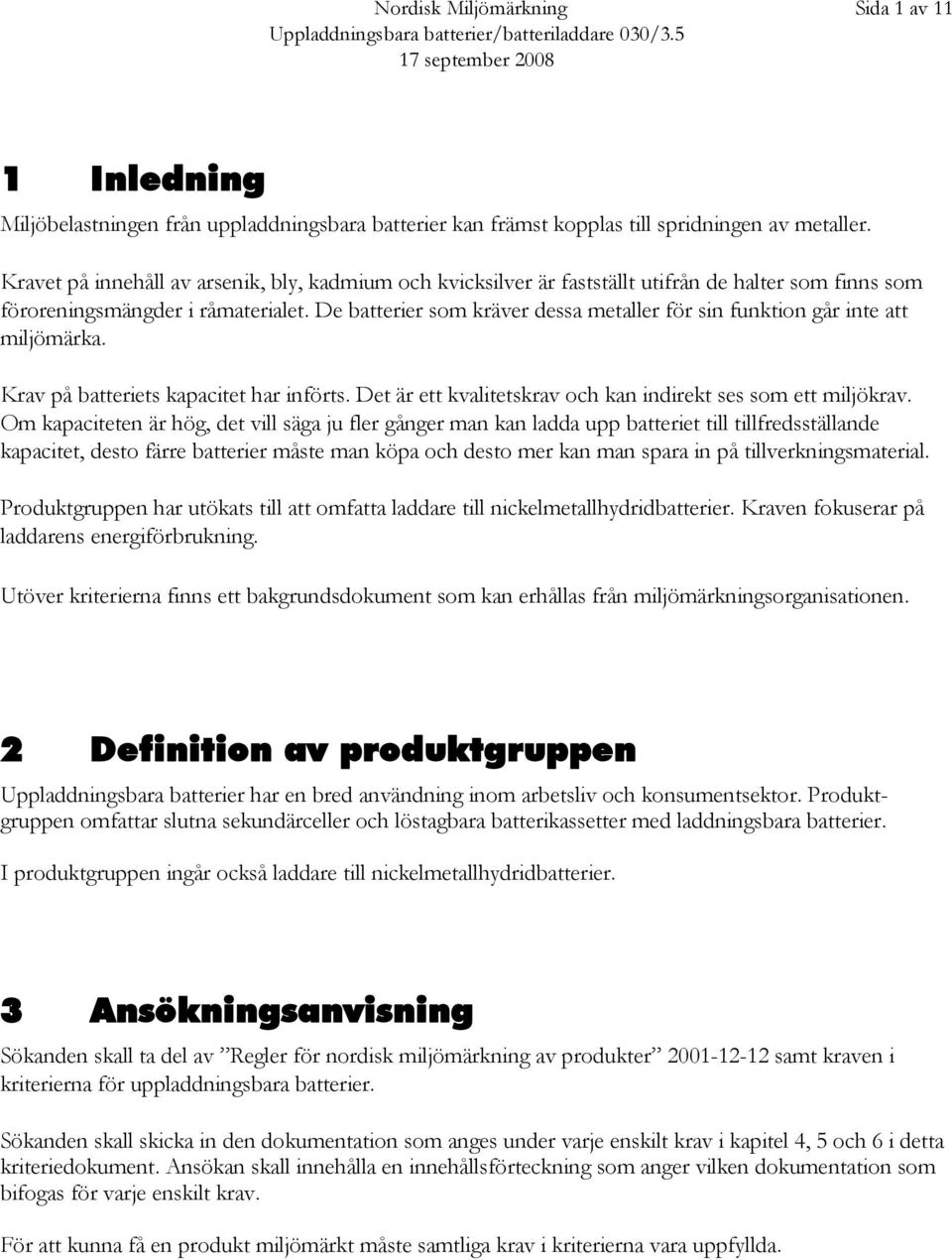 Nordisk Miljömärkning
Uppladdningsbara batterier/batteriladdare 030/3.5
17 september 2008

Sida 1 av 11

1 Inledning

Miljöbelastningen från uppladdningsbara batterier kan främst kopplas till spridningen av metaller.

Kravet på innehåll av arsenik, bly, kadmium och kvicksilver är fastställt utifrån de halter som finns som föroreningsmängder i råmaterialet. De batterier som kräver dessa metaller för sin funktion går inte att miljömärka.

Krav på batteriets kapacitet har införts. Det är ett kvalitetskrav och kan indirekt ses som ett miljökrav. Om kapaciteten är hög, det vill säga ju fler gånger man kan ladda upp batteriet till tillfredsställande kapacitet, desto färre batterier måste man köpa och desto mer kan man spara in på tillverkningsmaterial.

Produktgruppen har utökats till att omfatta laddare till nickelmetallhydridbatterier. Kraven fokuserar på laddarens energiförbrukning.

Utöver kriterierna finns ett bakgrundsdokument som kan erhållas från miljömärkningsorganisationen.

2 Definition av produktgruppen

Uppladdningsbara batterier har en bred användning inom arbetsliv och konsumentsektor. Produktgruppen omfattar slutna sekundärceller och löstagbara batterikassetter med laddningsbara batterier.

I produktgruppen ingår också laddare till nickelmetallhydridbatterier.

3 Ansökningsanvisning

Sökanden skall ta del av ”Regler för nordisk miljömärkning av produkter” 2001-12-12 samt kraven i kriterierna för uppladdningsbara batterier.

Sökanden skall skicka in den dokumentation som anges under varje enskilt krav i kapitel 4, 5 och 6 i detta kriteriedokument. Ansökan skall innehålla en innehållsförteckning som anger vilken dokumentation som bifogas för varje enskilt krav.

För att kunna få en produkt miljömärkt måste samtliga krav i kriterierna vara uppfyllda.